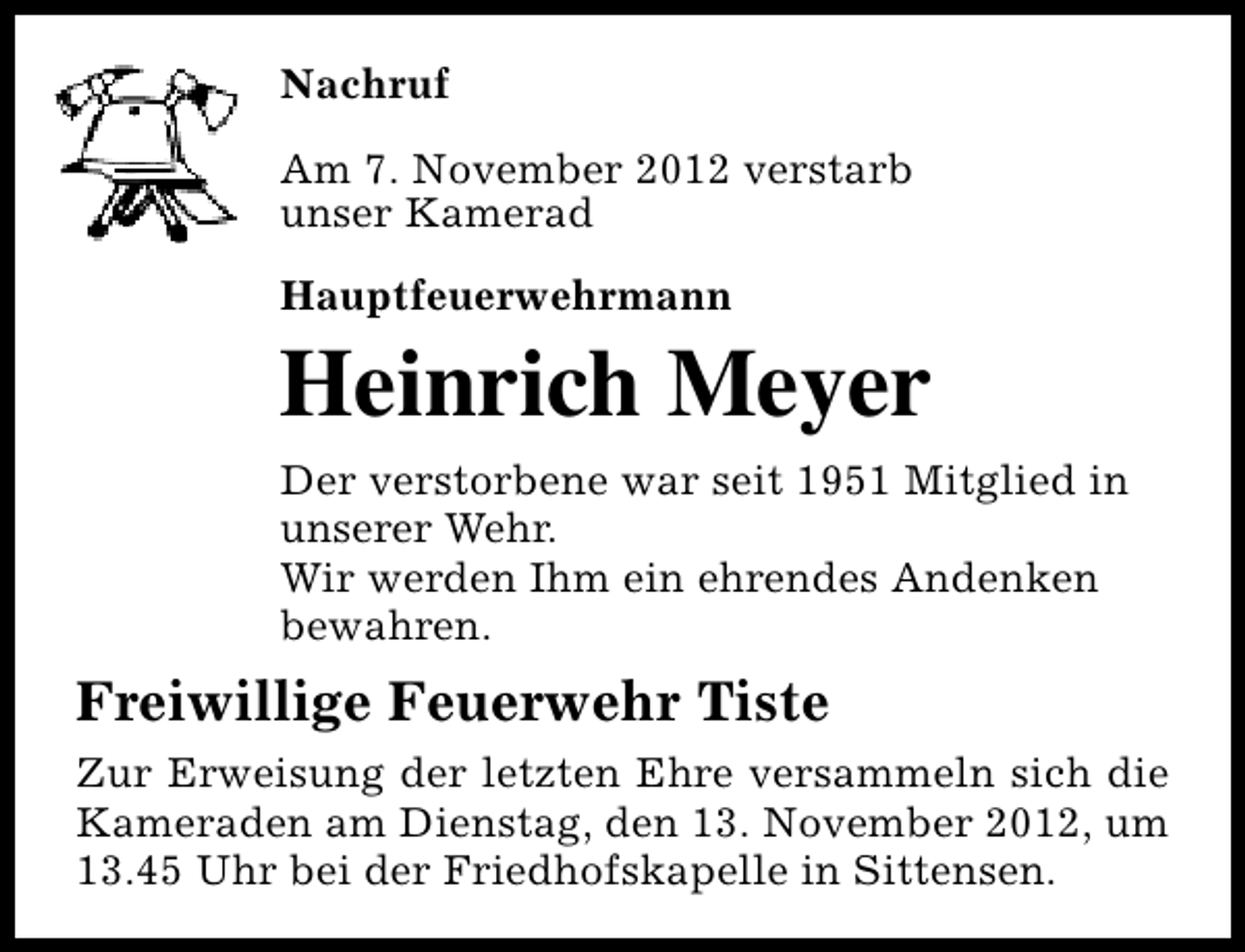 Nachruf

Am 7. November 2012 verstarb unser Kamerad

Hauptfeuerwehrmann

Heinrich Meyer

Der verstorbene war seit 1951 Mitglied in unserer Wehr.
Wir werden Ihm ein ehrendes Andenken bewahren.

Freiwillige Feuerwehr Tiste

Zur Erweisung der letzten Ehre versammeln sich die Kameraden am Dienstag, den 13. November 2012, um 13.45 Uhr bei der Friedhofskapelle in Sittensen.